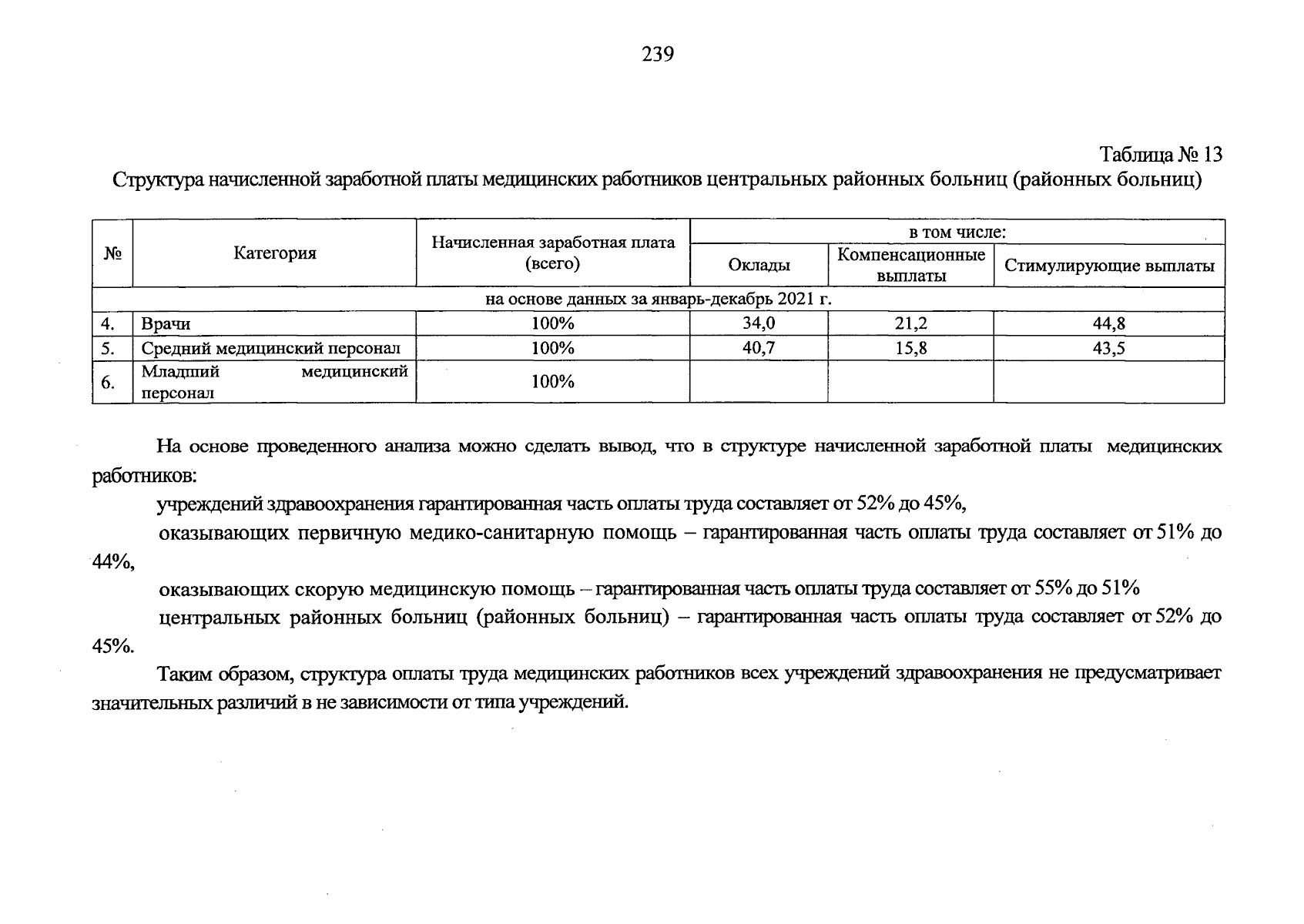 239

Таблица № 13

Структура начисленной заработной платы медицинских работников центральных районных больниц (районных больниц)

| № | Категория | Начисленная заработная плата (всего) | в том числе: Оклады | в том числе: Компенсационные выплаты | в том числе: Стимулирующие выплаты |
|---|---|---|---|---|---|
| на основе данных за январь-декабрь 2021 г. | | | | | |
| 4. | Врачи | 100% | 34,0 | 21,2 | 44,8 |
| 5. | Средний медицинский персонал | 100% | 40,7 | 15,8 | 43,5 |
| 6. | Младший медицинский персонал | 100% | | | |

На основе проведенного анализа можно сделать вывод, что в структуре начисленной заработной платы медицинских работников:

учреждений здравоохранения гарантированная часть оплаты труда составляет от 52% до 45%,

оказывающих первичную медико-санитарную помощь – гарантированная часть оплаты труда составляет от 51% до 44%,

оказывающих скорую медицинскую помощь – гарантированная часть оплаты труда составляет от 55% до 51%

центральных районных больниц (районных больниц) – гарантированная часть оплаты труда составляет от 52% до 45%.

Таким образом, структура оплаты труда медицинских работников всех учреждений здравоохранения не предусматривает значительных различий в не зависимости от типа учреждений.